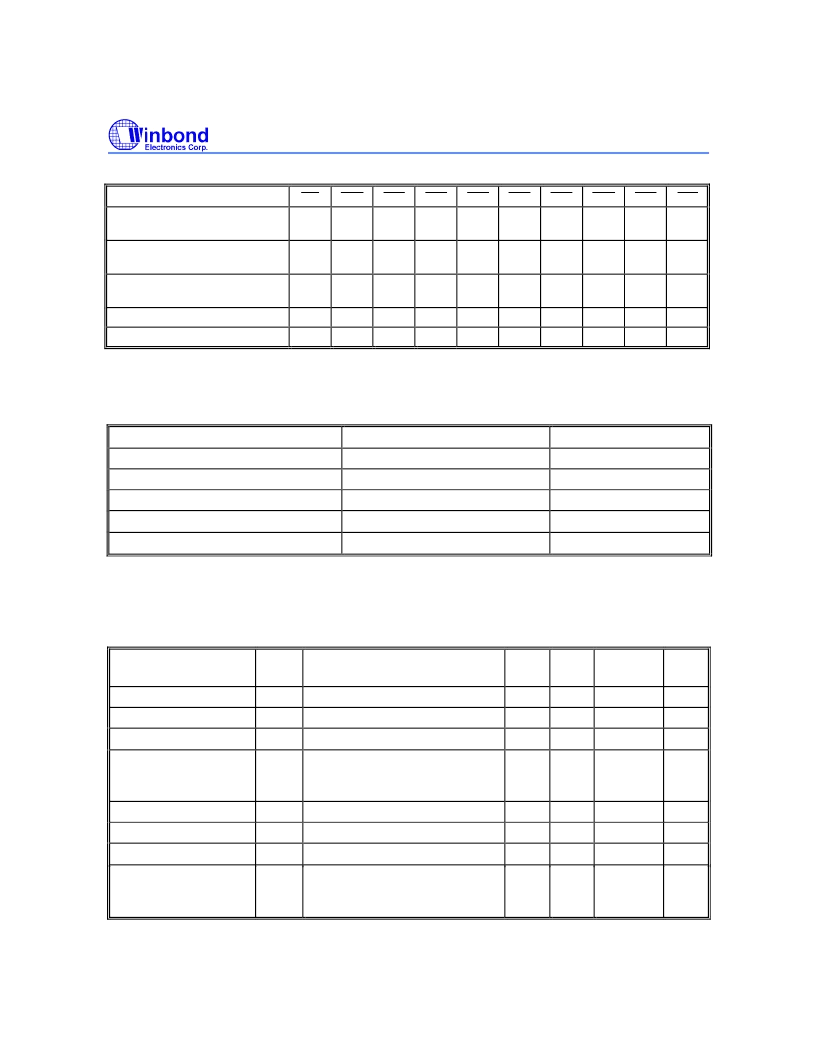 Winbond
Electronics Corp.